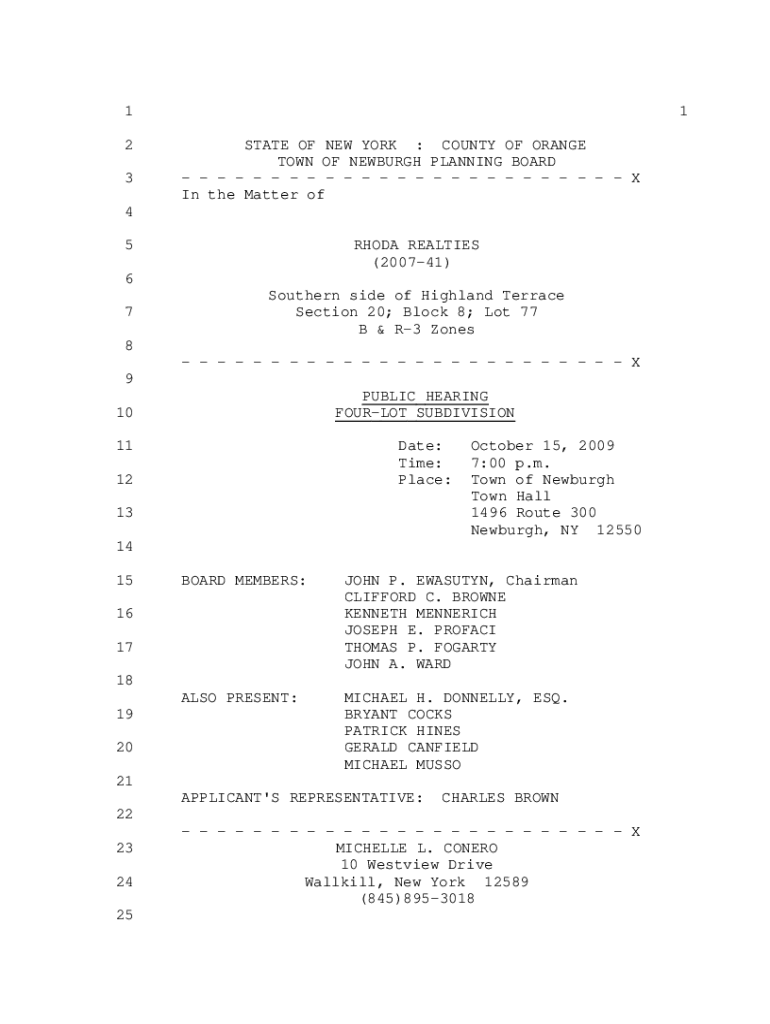 1 1

2 STATE OF NEW YORK : COUNTY OF ORANGE
TOWN OF NEWBURGH PLANNING BOARD

3 - - - - - - - - - - - - - - - - - - - - - - - - - X
In the Matter of

4

5 RHODA REALTIES
(2007-41)

6

Southern side of Highland Terrace
7 Section 20; Block 8; Lot 77
B & R-3 Zones

8
- - - - - - - - - - - - - - - - - - - - - - - - - X

9
PUBLIC HEARING
10 FOUR-LOT SUBDIVISION

11 Date: October 15, 2009
Time: 7:00 p.m.
12 Place: Town of Newburgh
Town Hall
13 1496 Route 300
Newburgh, NY 12550

14

15 BOARD MEMBERS: JOHN P. EWASUTYN, Chairman
CLIFFORD C. BROWNE
16 KENNETH MENNERICH
JOSEPH E. PROFACI
17 THOMAS P. FOGARTY
JOHN A. WARD

18
ALSO PRESENT: MICHAEL H. DONNELLY, ESQ.
19 BRYANT COCKS
PATRICK HINES
20 GERALD CANFIELD
MICHAEL MUSSO

21
APPLICANT'S REPRESENTATIVE: CHARLES BROWN

22
- - - - - - - - - - - - - - - - - - - - - - - - - X
23 MICHELLE L. CONERO
10 Westview Drive
24 Wallkill, New York 12589
(845)895-3018

25